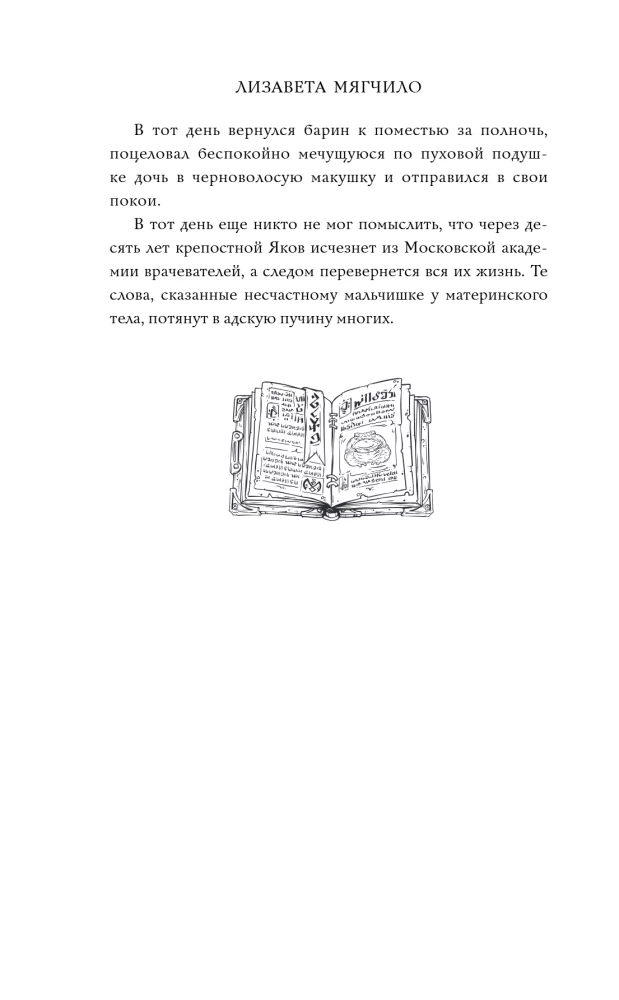 ЛИЗАВЕТА МЯГЧИЛО

В тот день вернулся барин к поместью за полночь, поцеловал беспокойно мечущуюся по пуховой подушке дочь в черноволосую макушку и отправился в свои покои.

В тот день еще никто не мог помыслить, что через десять лет крепостной Яков исчезнет из Московской академии врачевателей, а следом перевернется вся их жизнь. Те слова, сказанные несчастному мальчишке у материнского тела, потянут в адскую пучину многих.